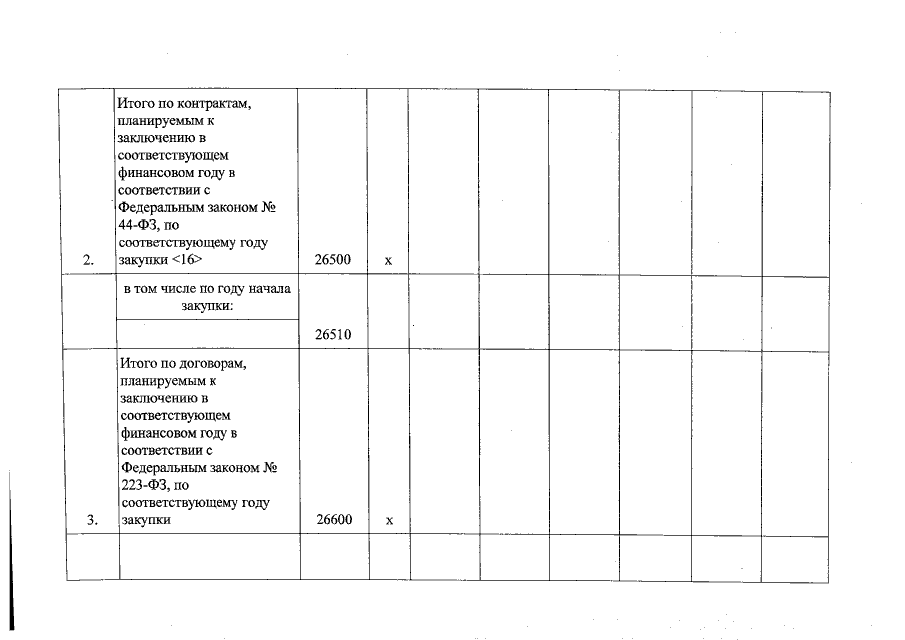 | | | | | | | | | | |
|---|---|---|---|---|---|---|---|---|---|
| 2. | Итого по контрактам, планируемым к заключению в соответствующем финансовом году в соответствии с Федеральным законом № 44-ФЗ, по соответствующему году закупки <16> | 26500 | x | | | | | | |
| | в том числе по году начала закупки: | | | | | | | | |
| | | 26510 | | | | | | | |
| 3. | Итого по договорам, планируемым к заключению в соответствующем финансовом году в соответствии с Федеральным законом № 223-ФЗ, по соответствующему году закупки | 26600 | x | | | | | | |
| | | | | | | | | | |